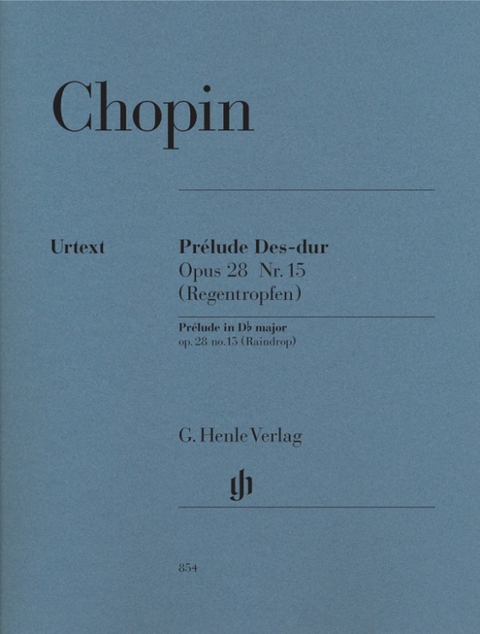 Chopin

Urtext

Prélude Des-dur
Opus 28 Nr. 15
(Regentropfen)

Prélude in D♭ major
op. 28 no. 15 (Raindrop)

G. Henle Verlag

gh

854